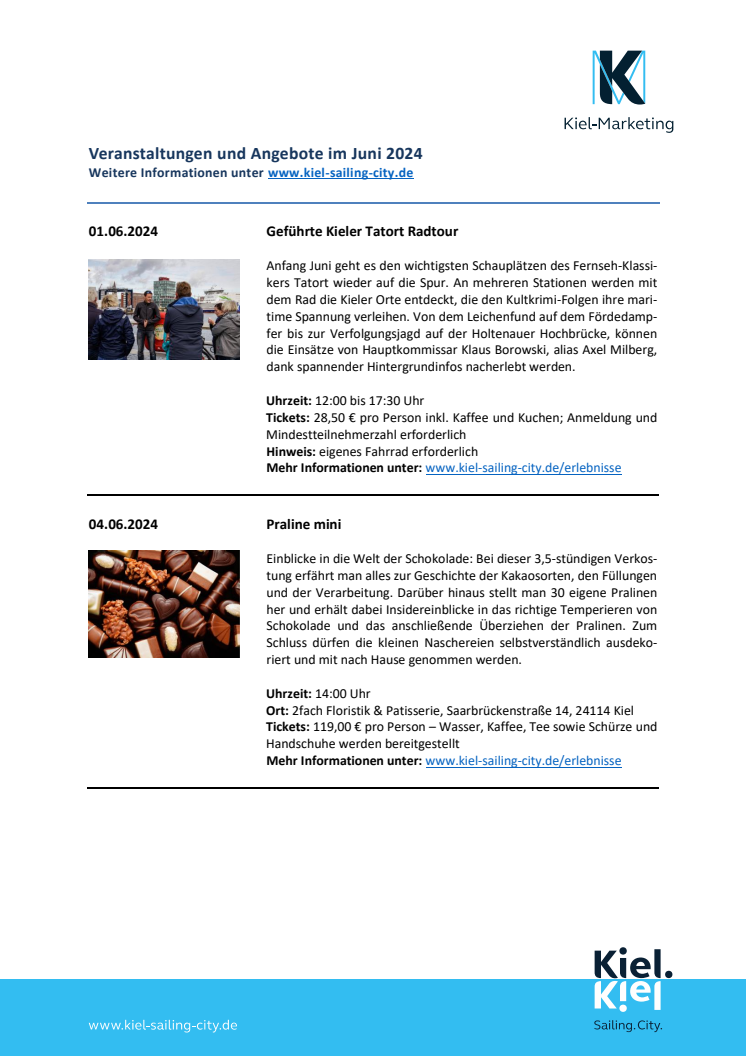 Kiel-Marketing

Veranstaltungen und Angebote im Juni 2024
Weitere Informationen unter www.kiel-sailing-city.de

01.06.2024

Geführte Kieler Tatort Radtour

Anfang Juni geht es den wichtigsten Schauplätzen des Fernseh-Klassikers Tatort wieder auf die Spur. An mehreren Stationen werden mit dem Rad die Kieler Orte entdeckt, die den Kultkrimi-Folgen ihre maritime Spannung verleihen. Von dem Leichenfund auf dem Fördedampfer bis zur Verfolgungsjagd auf der Holtenauer Hochbrücke, können die Einsätze von Hauptkommissar Klaus Borowski, alias Axel Milberg, dank spannender Hintergrundinfos nacherlebt werden.

Uhrzeit: 12:00 bis 17:30 Uhr
Tickets: 28,50 € pro Person inkl. Kaffee und Kuchen; Anmeldung und Mindestteilnehmerzahl erforderlich
Hinweis: eigenes Fahrrad erforderlich
Mehr Informationen unter: www.kiel-sailing-city.de/erlebnisse

04.06.2024

Praline mini

Einblicke in die Welt der Schokolade: Bei dieser 3,5-stündigen Verkostung erfährt man alles zur Geschichte der Kakaosorten, den Füllungen und der Verarbeitung. Darüber hinaus stellt man 30 eigene Pralinen her und erhält dabei Insidereinblicke in das richtige Temperieren von Schokolade und das anschließende Überziehen der Pralinen. Zum Schluss dürfen die kleinen Naschereien selbstverständlich ausdekoriert und mit nach Hause genommen werden.

Uhrzeit: 14:00 Uhr
Ort: 2fach Floristik & Patisserie, Saarbrückenstraße 14, 24114 Kiel
Tickets: 119,00 € pro Person – Wasser, Kaffee, Tee sowie Schürze und Handschuhe werden bereitgestellt
Mehr Informationen unter: www.kiel-sailing-city.de/erlebnisse

www.kiel-sailing-city.de

Kiel.
Kiel
Sailing.City.